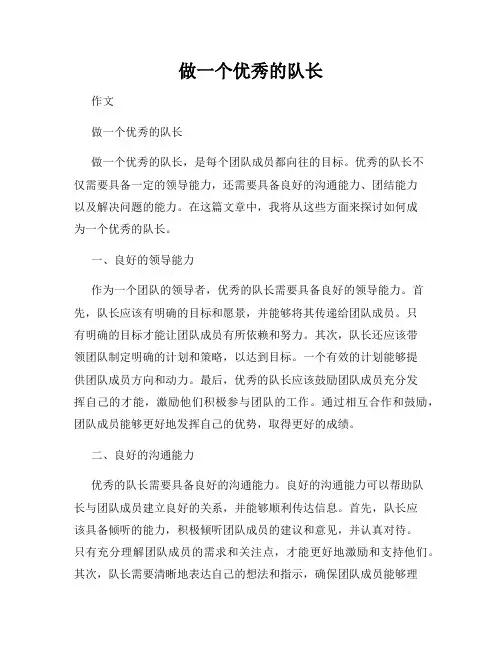 做一个优秀的队长

作文

做一个优秀的队长

做一个优秀的队长，是每个团队成员都向往的目标。优秀的队长不仅需要具备一定的领导能力，还需要具备良好的沟通能力、团结能力以及解决问题的能力。在这篇文章中，我将从这些方面来探讨如何成为一个优秀的队长。

一、良好的领导能力

作为一个团队的领导者，优秀的队长需要具备良好的领导能力。首先，队长应该有明确的目标和愿景，并能够将其传递给团队成员。只有明确的目标才能让团队成员有所依赖和努力。其次，队长还应该带领团队制定明确的计划和策略，以达到目标。一个有效的计划能够提供团队成员方向和动力。最后，优秀的队长应该鼓励团队成员充分发挥自己的才能，激励他们积极参与团队的工作。通过相互合作和鼓励，团队成员能够更好地发挥自己的优势，取得更好的成绩。

二、良好的沟通能力

优秀的队长需要具备良好的沟通能力。良好的沟通能力可以帮助队长与团队成员建立良好的关系，并能够顺利传达信息。首先，队长应该具备倾听的能力，积极倾听团队成员的建议和意见，并认真对待。只有充分理解团队成员的需求和关注点，才能更好地激励和支持他们。其次，队长需要清晰地表达自己的想法和指示，确保团队成员能够理